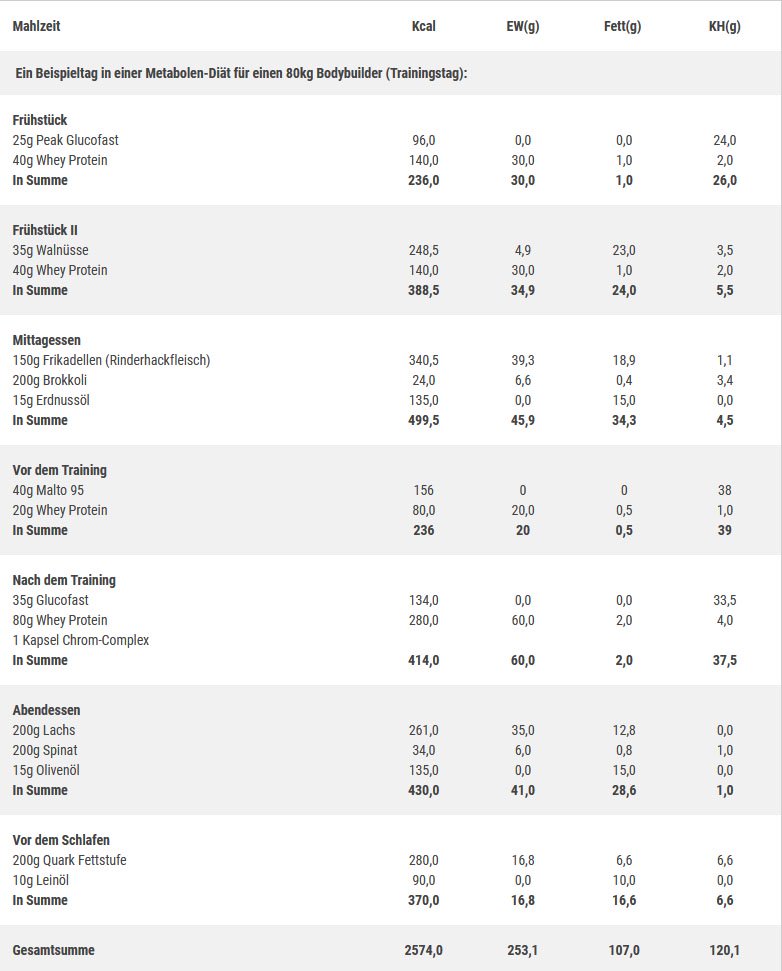 | Mahlzeit | Kcal | EW(g) | Fett(g) | KH(g) |
|---|---|---|---|---|
| Ein Beispieltag in einer Metabolen-Diät für einen 80kg Bodybuilder (Trainingstag): | | | | |
| Frühstück | | | | |
| 25g Peak Glucofast | 96,0 | 0,0 | 0,0 | 24,0 |
| 40g Whey Protein | 140,0 | 30,0 | 1,0 | 2,0 |
| In Summe | 236,0 | 30,0 | 1,0 | 26,0 |
| Frühstück II | | | | |
| 35g Walnüsse | 248,5 | 4,9 | 23,0 | 3,5 |
| 40g Whey Protein | 140,0 | 30,0 | 1,0 | 2,0 |
| In Summe | 388,5 | 34,9 | 24,0 | 5,5 |
| Mittagessen | | | | |
| 150g Frikadellen (Rinderhackfleisch) | 340,5 | 39,3 | 18,9 | 1,1 |
| 200g Brokkoli | 24,0 | 6,6 | 0,4 | 3,4 |
| 15g Erdnussöl | 135,0 | 0,0 | 15,0 | 0,0 |
| In Summe | 499,5 | 45,9 | 34,3 | 4,5 |
| Vor dem Training | | | | |
| 40g Malto 95 | 156 | 0 | 0 | 38 |
| 20g Whey Protein | 80,0 | 20,0 | 0,5 | 1,0 |
| In Summe | 236 | 20 | 0,5 | 39 |
| Nach dem Training | | | | |
| 35g Glucofast | 134,0 | 0,0 | 0,0 | 33,5 |
| 80g Whey Protein | 280,0 | 60,0 | 2,0 | 4,0 |
| 1 Kapsel Chrom-Complex | | | | |
| In Summe | 414,0 | 60,0 | 2,0 | 37,5 |
| Abendessen | | | | |
| 200g Lachs | 261,0 | 35,0 | 12,8 | 0,0 |
| 200g Spinat | 34,0 | 6,0 | 0,8 | 1,0 |
| 15g Olivenöl | 135,0 | 0,0 | 15,0 | 0,0 |
| In Summe | 430,0 | 41,0 | 28,6 | 1,0 |
| Vor dem Schlafen | | | | |
| 200g Quark Fettstufe | 280,0 | 16,8 | 6,6 | 6,6 |
| 10g Leinöl | 90,0 | 0,0 | 10,0 | 0,0 |
| In Summe | 370,0 | 16,8 | 16,6 | 6,6 |
| Gesamtsumme | 2574,0 | 253,1 | 107,0 | 120,1 |